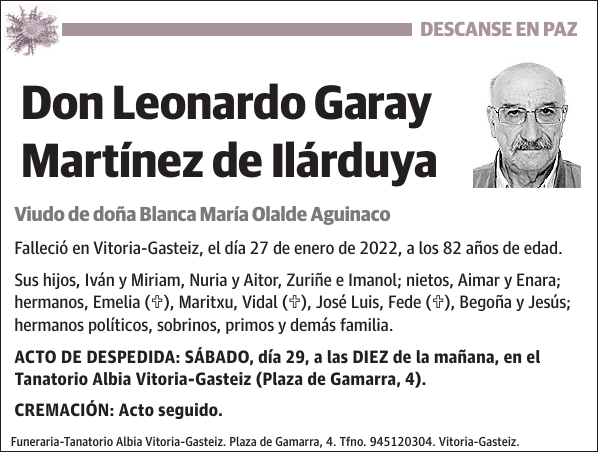 DESCANSE EN PAZ

Don Leonardo Garay Martínez de Ilárduya

Viudo de doña Blanca María Olalde Aguinaco

Falleció en Vitoria-Gasteiz, el día 27 de enero de 2022, a los 82 años de edad.

Sus hijos, Iván y Miriam, Nuria y Aitor, Zuriñe e Imanol; nietos, Aimar y Enara; hermanos, Emelia (✞), Maritxu, Vidal (✞), José Luis, Fede (✞), Begoña y Jesús; hermanos políticos, sobrinos, primos y demás familia.

ACTO DE DESPEDIDA: SÁBADO, día 29, a las DIEZ de la mañana, en el Tanatorio Albia Vitoria-Gasteiz (Plaza de Gamarra, 4).

CREMACIÓN: Acto seguido.

Funeraria-Tanatorio Albia Vitoria-Gasteiz. Plaza de Gamarra, 4. Tfno. 945120304. Vitoria-Gasteiz.